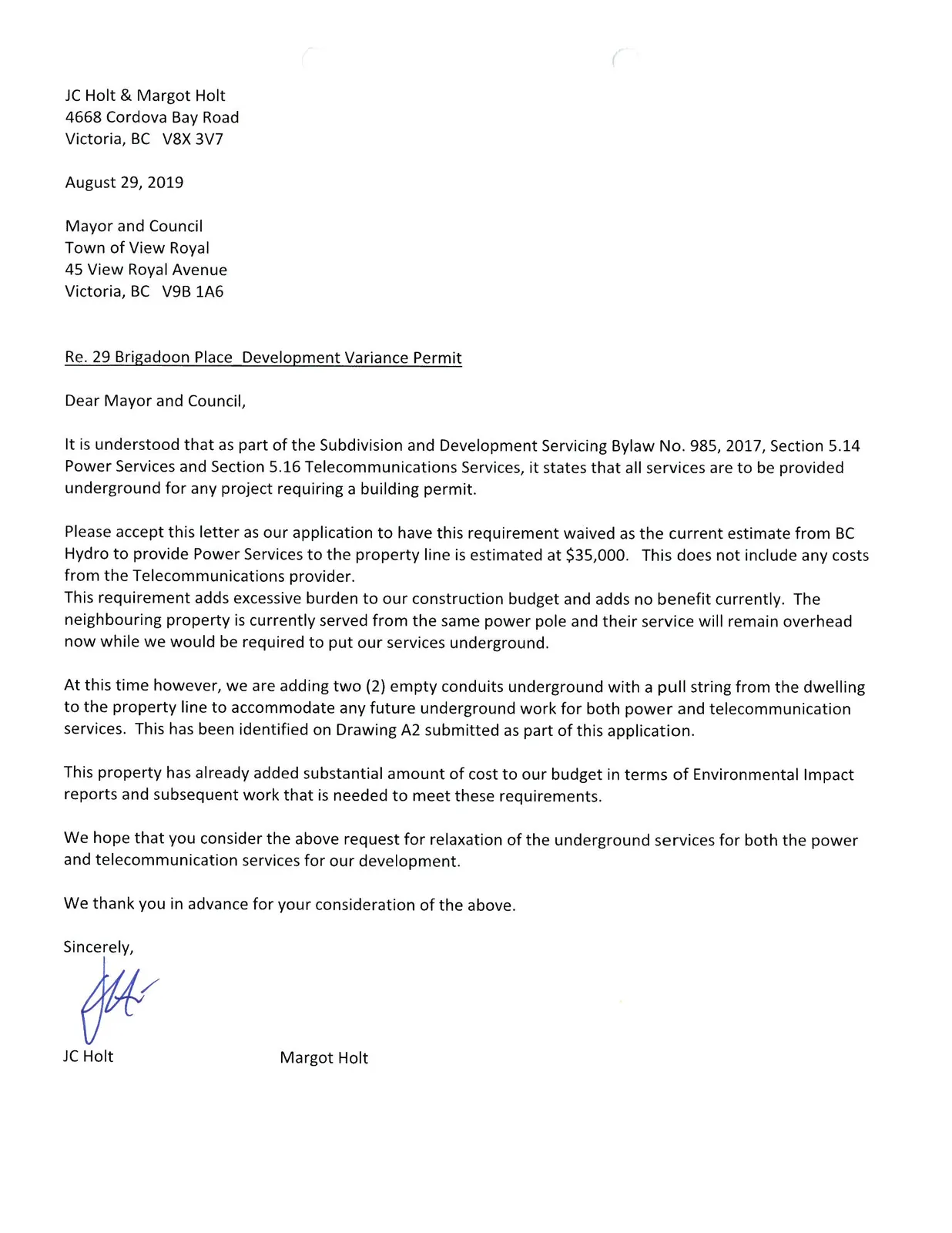 JC Holt & Margot Holt
4668 Cordova Bay Road
Victoria, BC V8X 3V7

August 29, 2019

Mayor and Council
Town of View Royal
45 View Royal Avenue
Victoria, BC V9B 1A6

Re. 29 Brigadoon Place_Development Variance Permit

Dear Mayor and Council,

It is understood that as part of the Subdivision and Development Servicing Bylaw No. 985, 2017, Section 5.14 Power Services and Section 5.16 Telecommunications Services, it states that all services are to be provided underground for any project requiring a building permit.

Please accept this letter as our application to have this requirement waived as the current estimate from BC Hydro to provide Power Services to the property line is estimated at $35,000. This does not include any costs from the Telecommunications provider.
This requirement adds excessive burden to our construction budget and adds no benefit currently. The neighbouring property is currently served from the same power pole and their service will remain overhead now while we would be required to put our services underground.

At this time however, we are adding two (2) empty conduits underground with a pull string from the dwelling to the property line to accommodate any future underground work for both power and telecommunication services. This has been identified on Drawing A2 submitted as part of this application.

This property has already added substantial amount of cost to our budget in terms of Environmental Impact reports and subsequent work that is needed to meet these requirements.

We hope that you consider the above request for relaxation of the underground services for both the power and telecommunication services for our development.

We thank you in advance for your consideration of the above.

Sincerely,

JC Holt Margot Holt